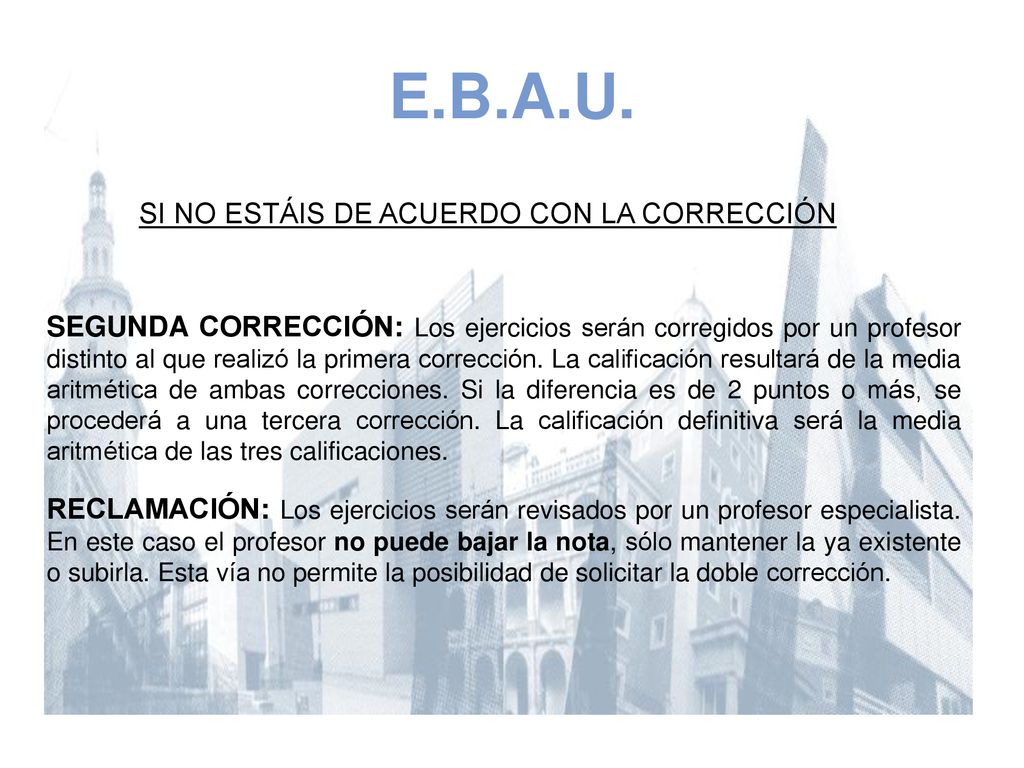 E.B.A.U.

SI NO ESTÁIS DE ACUERDO CON LA CORRECCIÓN

SEGUNDA CORRECCIÓN: Los ejercicios serán corregidos por un profesor distinto al que realizó la primera corrección. La calificación resultará de la media aritmética de ambas correcciones. Si la diferencia es de 2 puntos o más, se procederá a una tercera corrección. La calificación definitiva será la media aritmética de las tres calificaciones.

RECLAMACIÓN: Los ejercicios serán revisados por un profesor especialista. En este caso el profesor no puede bajar la nota, sólo mantener la ya existente o subirla. Esta vía no permite la posibilidad de solicitar la doble corrección.